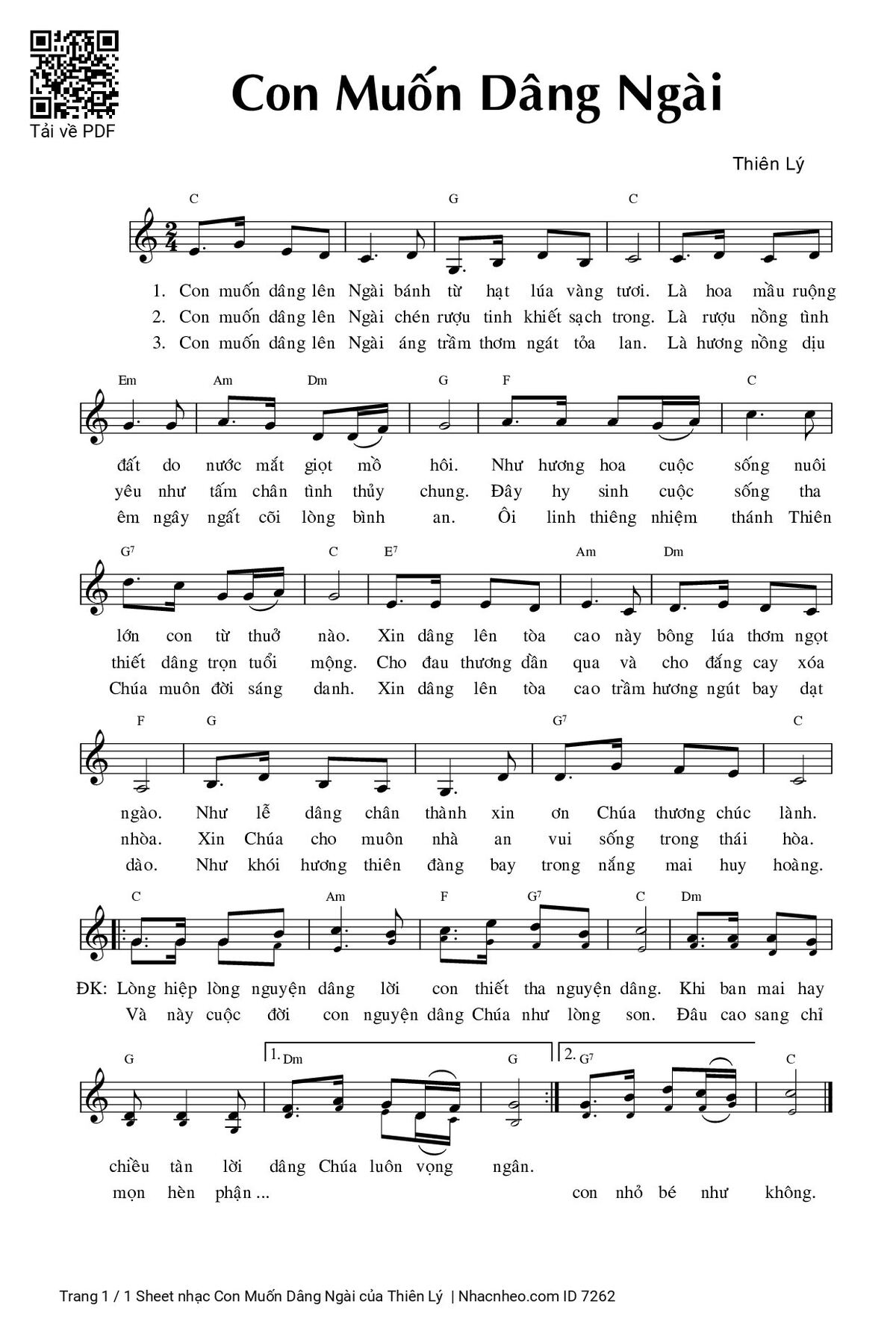 Tải về PDF

Con Muốn Dâng Ngài

Thiên Lý

C G C
1. Con muốn dâng lên Ngài bánh từ hạt lúa vàng tươi. Là hoa mầu ruộng
2. Con muốn dâng lên Ngài chén rượu tinh khiết sạch trong. Là rượu nồng tình
3. Con muốn dâng lên Ngài áng trầm thơm ngát tỏa lan. Là hương nồng dịu

Em Am Dm G F C
đất do nước mắt giọt mồ hôi. Như hương hoa cuộc sống nuôi
yêu như tấm chân tình thủy chung. Đây hy sinh cuộc sống tha
êm ngây ngất cõi lòng bình an. Ôi linh thiêng nhiệm thánh Thiên

$G^7$ C $E^7$ Am Dm
lớn con từ thuở nào. Xin dâng lên tòa cao này bông lúa thơm ngọt
thiết dâng trọn tuổi mộng. Cho đau thương dần qua và cho đắng cay xóa
Chúa muôn đời sáng danh. Xin dâng lên tòa cao trầm hương ngút bay dạt

F G $G^7$ C
ngào. Như lễ dâng chân thành xin ơn Chúa thương chúc lành.
nhòa. Xin Chúa cho muôn nhà an vui sống trong thái hòa.
dào. Như khói hương thiên đàng bay trong nắng mai huy hoàng.

C Am F $G^7$ C Dm
ĐK: Lòng hiệp lòng nguyện dâng lời con thiết tha nguyện dâng. Khi ban mai hay
Và này cuộc đời con nguyện dâng Chúa như lòng son. Đâu cao sang chỉ

G 1. Dm G 2. $G^7$ C
chiều tàn lời dâng Chúa luôn vọng ngân.
mọn hèn phận ... con nhỏ bé như không.

Trang 1 / 1 Sheet nhạc Con Muốn Dâng Ngài của Thiên Lý | Nhacnheo.com ID 7262